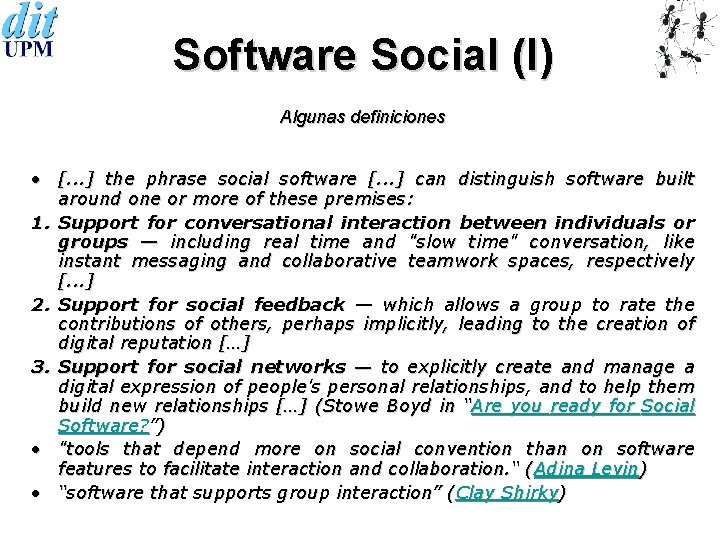 dit
UPM

Software Social (I)

Algunas definiciones

• [...] the phrase social software [...] can distinguish software built around one or more of these premises:

1. Support for conversational interaction between individuals or groups — including real time and "slow time" conversation, like instant messaging and collaborative teamwork spaces, respectively [...]

2. Support for social feedback — which allows a group to rate the contributions of others, perhaps implicitly, leading to the creation of digital reputation [...]

3. Support for social networks — to explicitly create and manage a digital expression of people's personal relationships, and to help them build new relationships [...] (Stowe Boyd in "Are you ready for Social Software?")

• "tools that depend more on social convention than on software features to facilitate interaction and collaboration." (Adina Levin)

• "software that supports group interaction" (Clay Shirky)